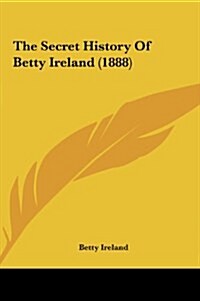 The Secret History Of Betty Ireland (1888)

Betty Ireland